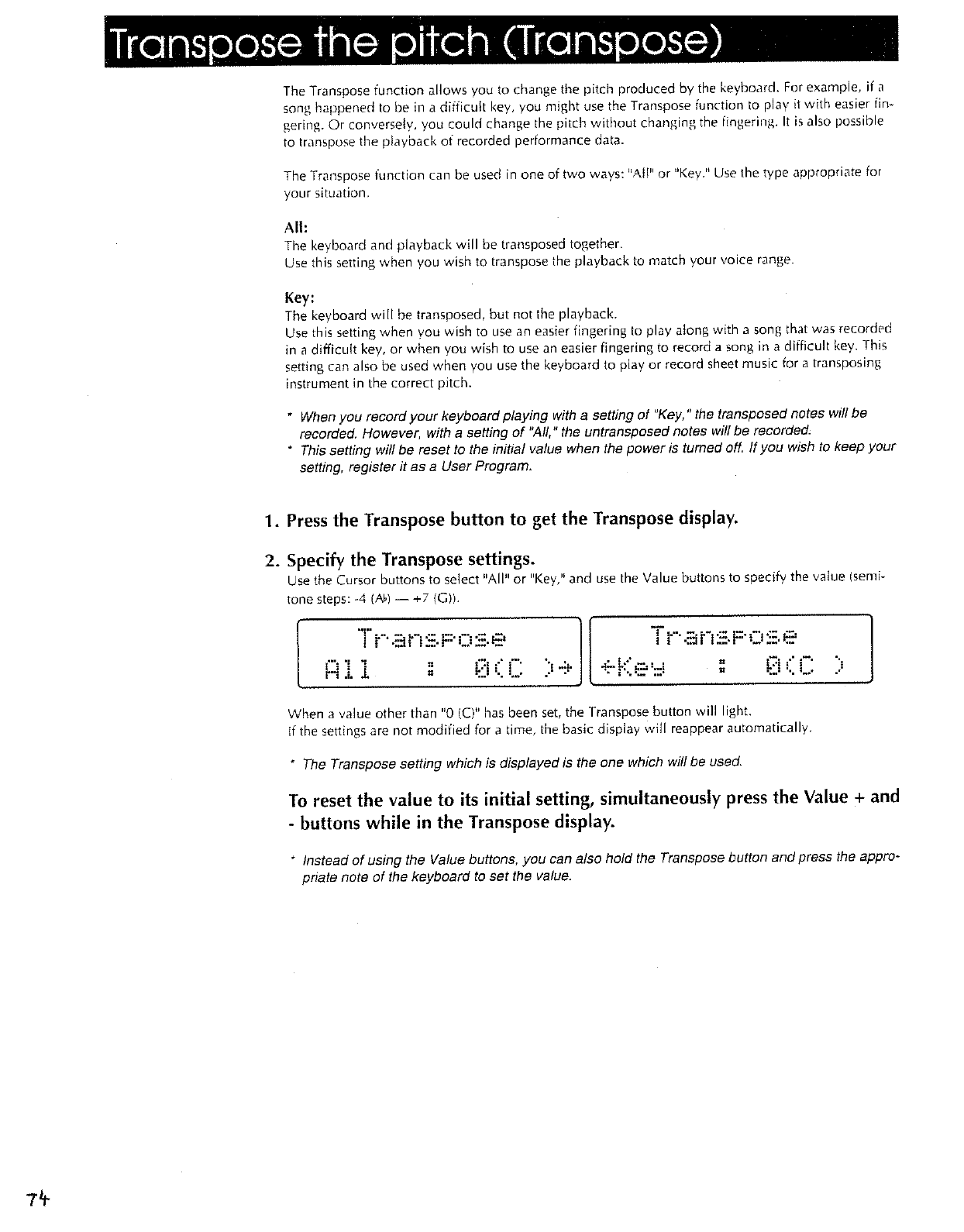 Transpose the pitch (Transpose)

The Transpose function allows you to change the pitch produced by the keyboard. For example, if a song happened to be in a difficult key, you might use the Transpose function to play it with easier fingering. Or conversely, you could change the pitch without changing the fingering. It is also possible to transpose the playback of recorded performance data.

The Transpose function can be used in one of two ways: "All" or "Key." Use the type appropriate for your situation.

All:
The keyboard and playback will be transposed together.
Use this setting when you wish to transpose the playback to match your voice range.

Key:
The keyboard will be transposed, but not the playback.
Use this setting when you wish to use an easier fingering to play along with a song that was recorded in a difficult key, or when you wish to use an easier fingering to record a song in a difficult key. This setting can also be used when you use the keyboard to play or record sheet music for a transposing instrument in the correct pitch.

* When you record your keyboard playing with a setting of "Key," the transposed notes will be recorded. However, with a setting of "All," the untransposed notes will be recorded.
* This setting will be reset to the initial value when the power is turned off. If you wish to keep your setting, register it as a User Program.

1. Press the Transpose button to get the Transpose display.

2. Specify the Transpose settings.
Use the Cursor buttons to select "All" or "Key," and use the Value buttons to specify the value (semitone steps: -4 (A♭) — +7 (G)).

Transpose
All : 0(C )→

Transpose
←Key : 0(C )

When a value other than "0 (C)" has been set, the Transpose button will light.
If the settings are not modified for a time, the basic display will reappear automatically.

* The Transpose setting which is displayed is the one which will be used.

To reset the value to its initial setting, simultaneously press the Value + and - buttons while in the Transpose display.

* Instead of using the Value buttons, you can also hold the Transpose button and press the appropriate note of the keyboard to set the value.

74